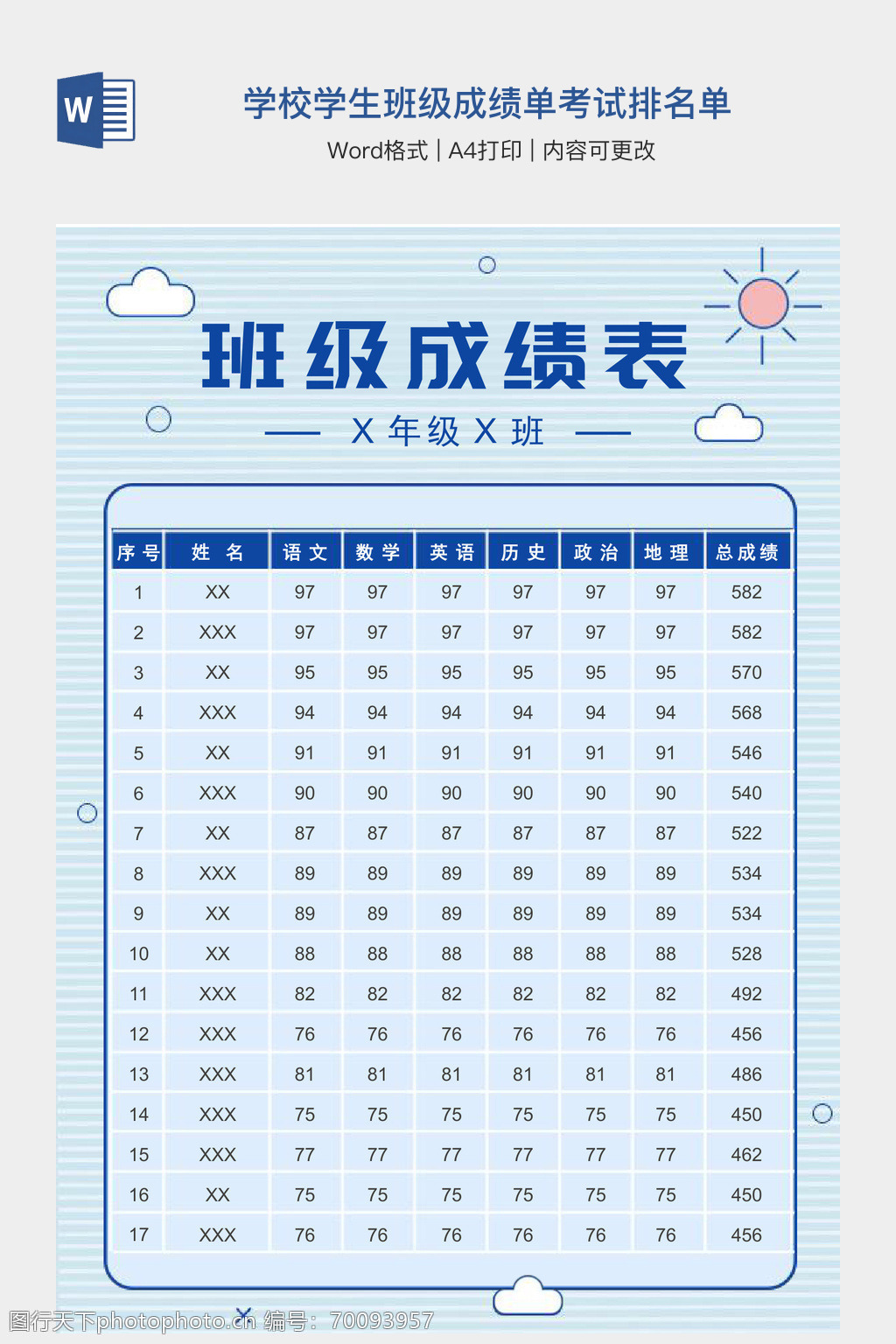 W

学校学生班级成绩单考试排名单

Word格式 | A4打印 | 内容可更改

班级成绩表

X 年级 X 班

| 序号 | 姓 名 | 语文 | 数学 | 英语 | 历史 | 政治 | 地理 | 总成绩 |
|---|---|---|---|---|---|---|---|---|
| 1 | XX | 97 | 97 | 97 | 97 | 97 | 97 | 582 |
| 2 | XXX | 97 | 97 | 97 | 97 | 97 | 97 | 582 |
| 3 | XX | 95 | 95 | 95 | 95 | 95 | 95 | 570 |
| 4 | XXX | 94 | 94 | 94 | 94 | 94 | 94 | 568 |
| 5 | XX | 91 | 91 | 91 | 91 | 91 | 91 | 546 |
| 6 | XXX | 90 | 90 | 90 | 90 | 90 | 90 | 540 |
| 7 | XX | 87 | 87 | 87 | 87 | 87 | 87 | 522 |
| 8 | XXX | 89 | 89 | 89 | 89 | 89 | 89 | 534 |
| 9 | XX | 89 | 89 | 89 | 89 | 89 | 89 | 534 |
| 10 | XX | 88 | 88 | 88 | 88 | 88 | 88 | 528 |
| 11 | XXX | 82 | 82 | 82 | 82 | 82 | 82 | 492 |
| 12 | XXX | 76 | 76 | 76 | 76 | 76 | 76 | 456 |
| 13 | XXX | 81 | 81 | 81 | 81 | 81 | 81 | 486 |
| 14 | XXX | 75 | 75 | 75 | 75 | 75 | 75 | 450 |
| 15 | XXX | 77 | 77 | 77 | 77 | 77 | 77 | 462 |
| 16 | XX | 75 | 75 | 75 | 75 | 75 | 75 | 450 |
| 17 | XXX | 76 | 76 | 76 | 76 | 76 | 76 | 456 |

图行天下photophoto.cn 编号：70093957